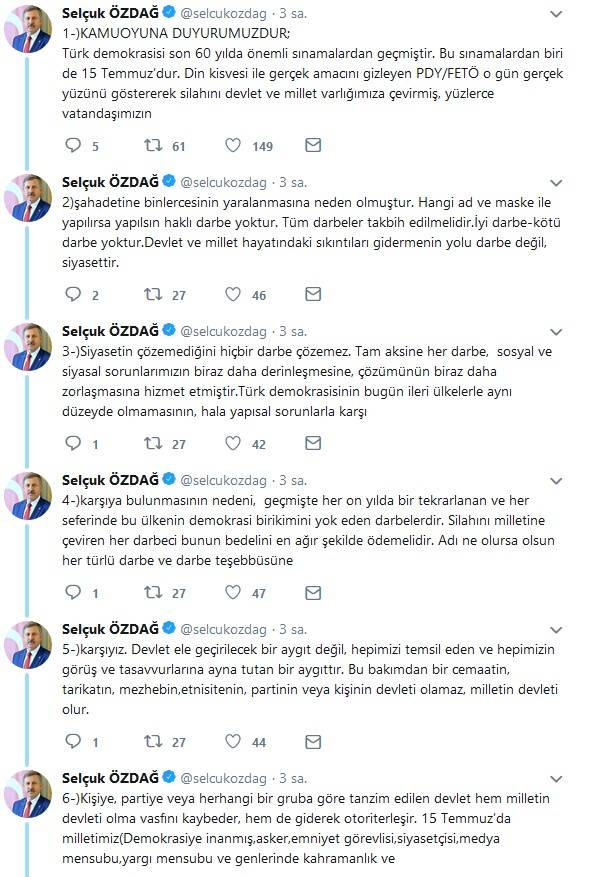 Selçuk ÖZDAĞ @selcukozdag · 3 sa.

1-)KAMUOYUNA DUYURUMUZDUR;
Türk demokrasisi son 60 yılda önemli sınamalardan geçmiştir. Bu sınamalardan biri de 15 Temmuz'dur. Din kisvesi ile gerçek amacını gizleyen PDY/FETÖ o gün gerçek yüzünü göstererek silahını devlet ve millet varlığımıza çevirmiş, yüzlerce vatandaşımızın

5 61 149

Selçuk ÖZDAĞ @selcukozdag · 3 sa.

2)şahadetine binlercesinin yaralanmasına neden olmuştur. Hangi ad ve maske ile yapılırsa yapılsın haklı darbe yoktur. Tüm darbeler takbih edilmelidir.İyi darbe-kötü darbe yoktur.Devlet ve millet hayatındaki sıkıntıları gidermenin yolu darbe değil, siyasettir.

2 27 46

Selçuk ÖZDAĞ @selcukozdag · 3 sa.

3-)Siyasetin çözemediğini hiçbir darbe çözemez. Tam aksine her darbe, sosyal ve siyasal sorunlarımızın biraz daha derinleşmesine, çözümünün biraz daha zorlaşmasına hizmet etmiştir.Türk demokrasisinin bugün ileri ülkelerle aynı düzeyde olmamasının, hala yapısal sorunlarla karşı

1 27 42

Selçuk ÖZDAĞ @selcukozdag · 3 sa.

4-)karşıya bulunmasının nedeni, geçmişte her on yılda bir tekrarlanan ve her seferinde bu ülkenin demokrasi birikimini yok eden darbelerdir. Silahını milletine çeviren her darbeci bunun bedelini en ağır şekilde ödemelidir. Adı ne olursa olsun her türlü darbe ve darbe teşebbüsüne

1 27 47

Selçuk ÖZDAĞ @selcukozdag · 3 sa.

5-)karşıyız. Devlet ele geçirilecek bir aygıt değil, hepimizi temsil eden ve hepimizin görüş ve tasavvurlarına ayna tutan bir aygıttır. Bu bakımdan bir cemaatin, tarikatın, mezhebin,etnisitenin, partinin veya kişinin devleti olamaz, milletin devleti olur.

1 27 44

Selçuk ÖZDAĞ @selcukozdag · 3 sa.

6-)Kişiye, partiye veya herhangi bir gruba göre tanzim edilen devlet hem milletin devleti olma vasfını kaybeder, hem de giderek otoriterleşir. 15 Temmuz'da milletimiz(Demokrasiye inanmış,asker,emniyet görevlisi,siyasetçisi,medya mensubu,yargı mensubu ve genlerinde kahramanlık ve